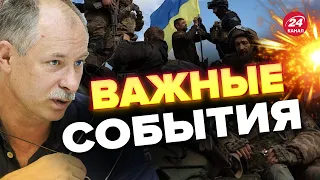 24 КАНАЛ

ВАЖНЫЕ СОБЫТИЯ